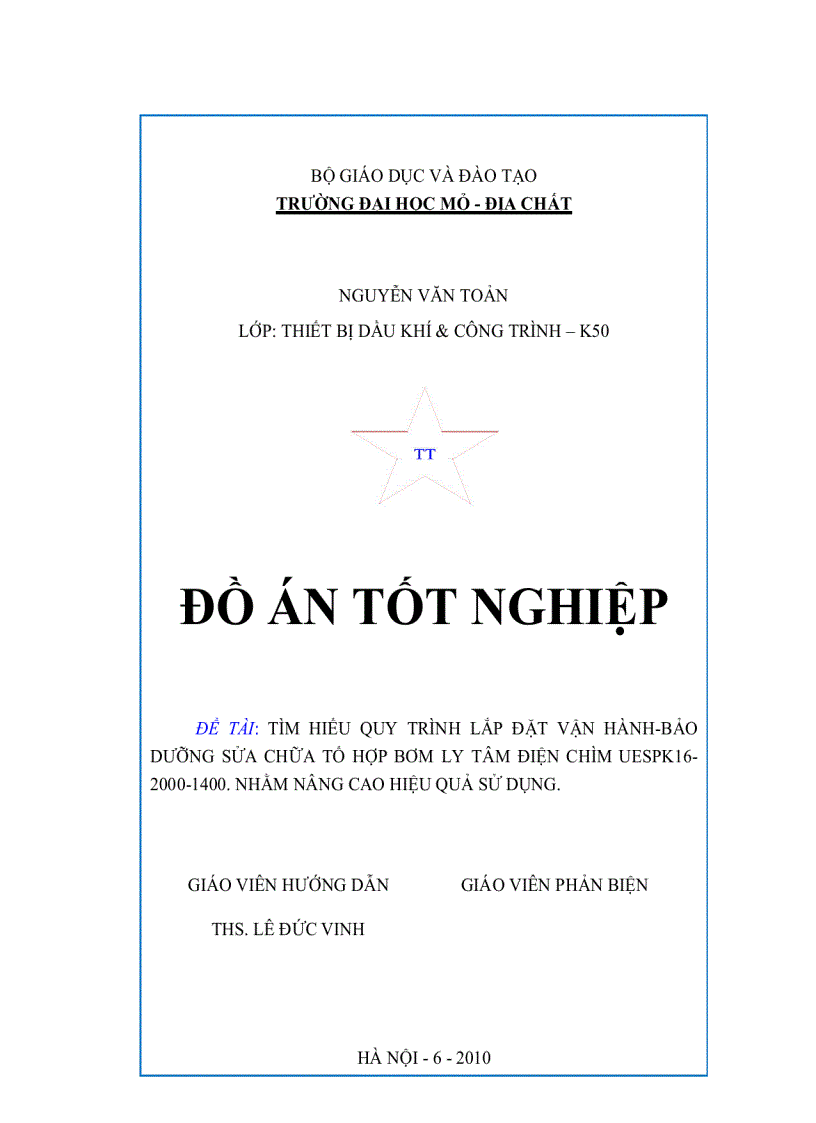 BỘ GIÁO DỤC VÀ ĐÀO TẠO
TRƯỜNG ĐẠI HỌC MỎ - ĐỊA CHẤT

NGUYỄN VĂN TOẢN
LỚP: THIẾT BỊ DẦU KHÍ & CÔNG TRÌNH – K50

TT

ĐỒ ÁN TỐT NGHIỆP

ĐỀ TÀI: TÌM HIỂU QUY TRÌNH LẮP ĐẶT VẬN HÀNH-BẢO DƯỠNG SỬA CHỮA TỔ HỢP BƠM LY TÂM ĐIỆN CHÌM UESPK16-2000-1400. NHẰM NÂNG CAO HIỆU QUẢ SỬ DỤNG.

GIÁO VIÊN HƯỚNG DẪN

THS. LÊ ĐỨC VINH

GIÁO VIÊN PHẢN BIỆN

HÀ NỘI - 6 - 2010